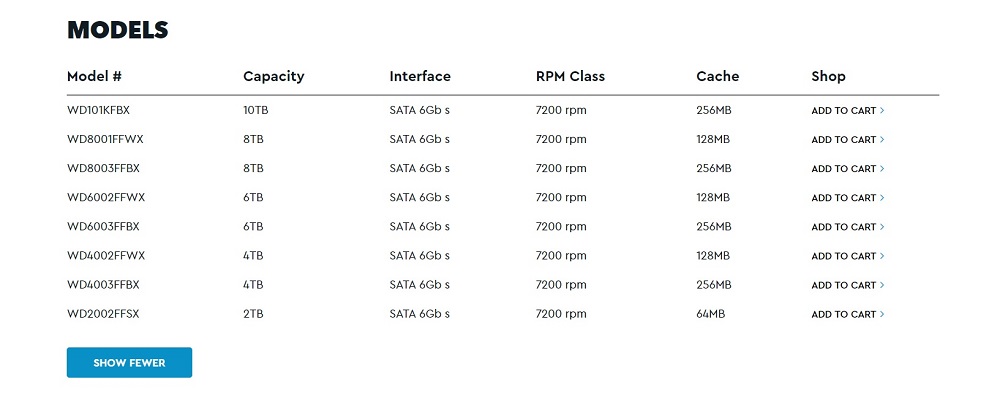 MODELS

| Model # | Capacity | Interface | RPM Class | Cache | Shop |
|---|---|---|---|---|---|
| WD101KFBX | 10TB | SATA 6Gb s | 7200 rpm | 256MB | ADD TO CART > |
| WD8001FFWX | 8TB | SATA 6Gb s | 7200 rpm | 128MB | ADD TO CART > |
| WD8003FFBX | 8TB | SATA 6Gb s | 7200 rpm | 256MB | ADD TO CART > |
| WD6002FFWX | 6TB | SATA 6Gb s | 7200 rpm | 128MB | ADD TO CART > |
| WD6003FFBX | 6TB | SATA 6Gb s | 7200 rpm | 256MB | ADD TO CART > |
| WD4002FFWX | 4TB | SATA 6Gb s | 7200 rpm | 128MB | ADD TO CART > |
| WD4003FFBX | 4TB | SATA 6Gb s | 7200 rpm | 256MB | ADD TO CART > |
| WD2002FFSX | 2TB | SATA 6Gb s | 7200 rpm | 64MB | ADD TO CART > |

SHOW FEWER